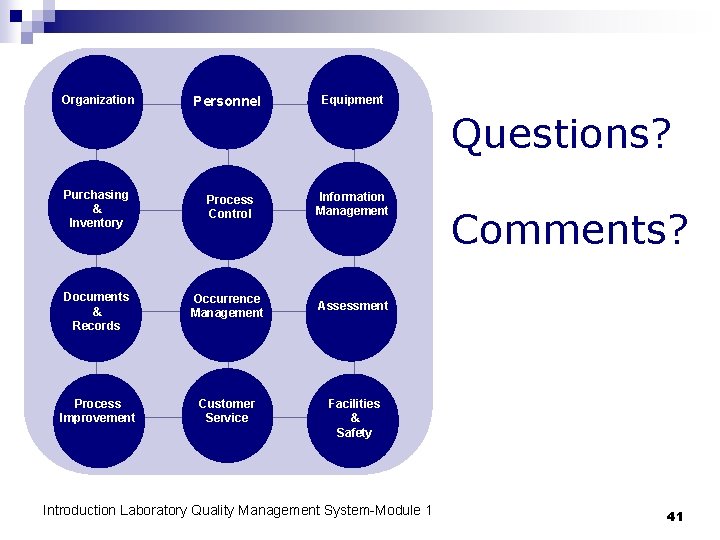 Organization

Personnel

Equipment

Purchasing & Inventory

Process Control

Information Management

Documents & Records

Occurrence Management

Assessment

Process Improvement

Customer Service

Facilities & Safety

Questions?

Comments?

Introduction Laboratory Quality Management System-Module 1

41